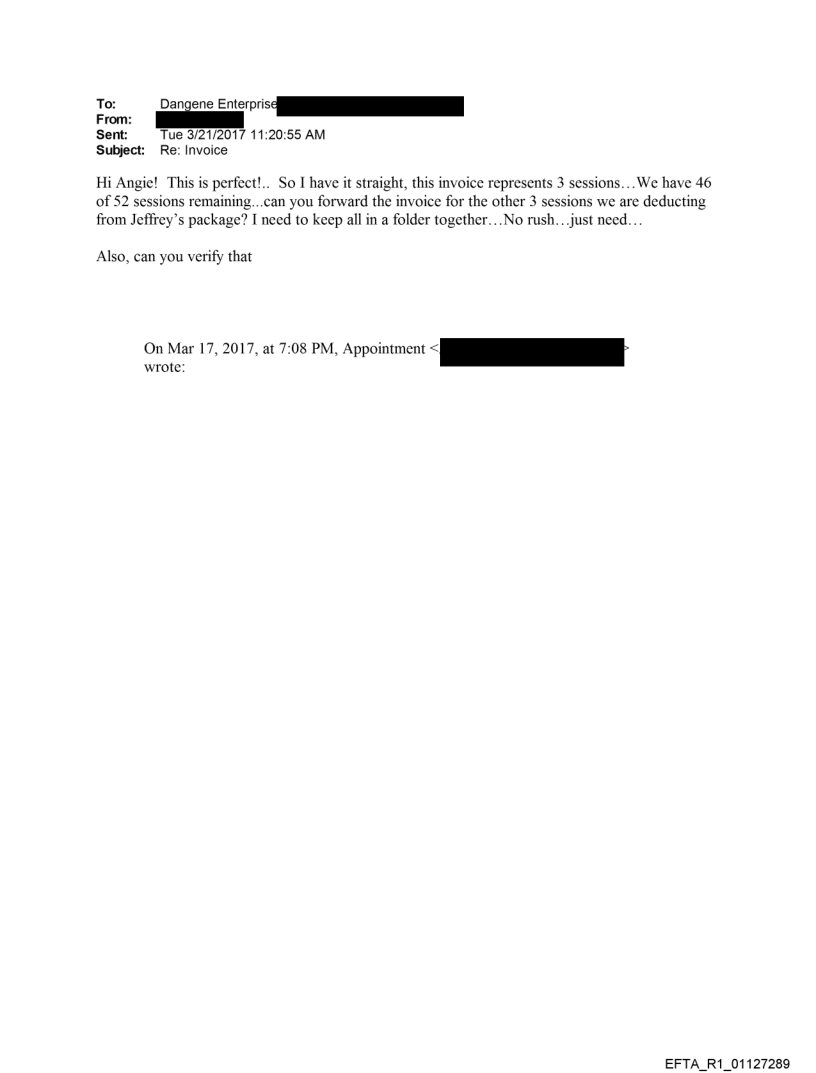 To: Dangene Enterprise
From:
Sent: Tue 3/21/2017 11:20:55 AM
Subject: Re: Invoice

Hi Angie! This is perfect!.. So I have it straight, this invoice represents 3 sessions…We have 46 of 52 sessions remaining...can you forward the invoice for the other 3 sessions we are deducting from Jeffrey's package? I need to keep all in a folder together…No rush…just need…

Also, can you verify that

On Mar 17, 2017, at 7:08 PM, Appointment < > wrote:

EFTA_R1_01127289